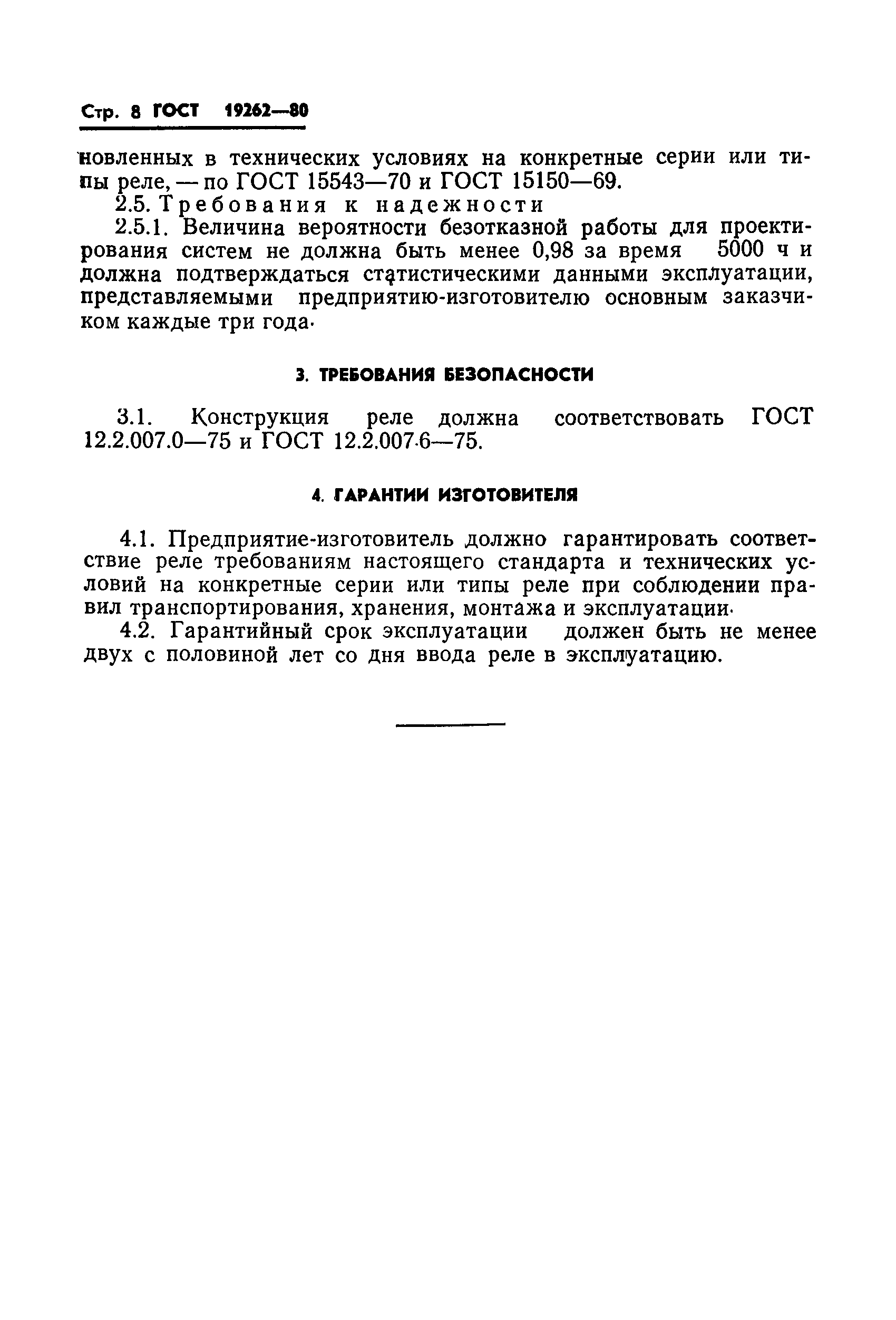 Стр. 8 ГОСТ 19262—80

новленных в технических условиях на конкретные серии или типы реле, — по ГОСТ 15543—70 и ГОСТ 15150—69.

2.5. Требования к надежности

2.5.1. Величина вероятности безотказной работы для проектирования систем не должна быть менее 0,98 за время 5000 ч и должна подтверждаться статистическими данными эксплуатации, представляемыми предприятию-изготовителю основным заказчиком каждые три года.

3. ТРЕБОВАНИЯ БЕЗОПАСНОСТИ

3.1. Конструкция реле должна соответствовать ГОСТ 12.2.007.0—75 и ГОСТ 12.2.007.6—75.

4. ГАРАНТИИ ИЗГОТОВИТЕЛЯ

4.1. Предприятие-изготовитель должно гарантировать соответствие реле требованиям настоящего стандарта и технических условий на конкретные серии или типы реле при соблюдении правил транспортирования, хранения, монтажа и эксплуатации.

4.2. Гарантийный срок эксплуатации должен быть не менее двух с половиной лет со дня ввода реле в эксплуатацию.